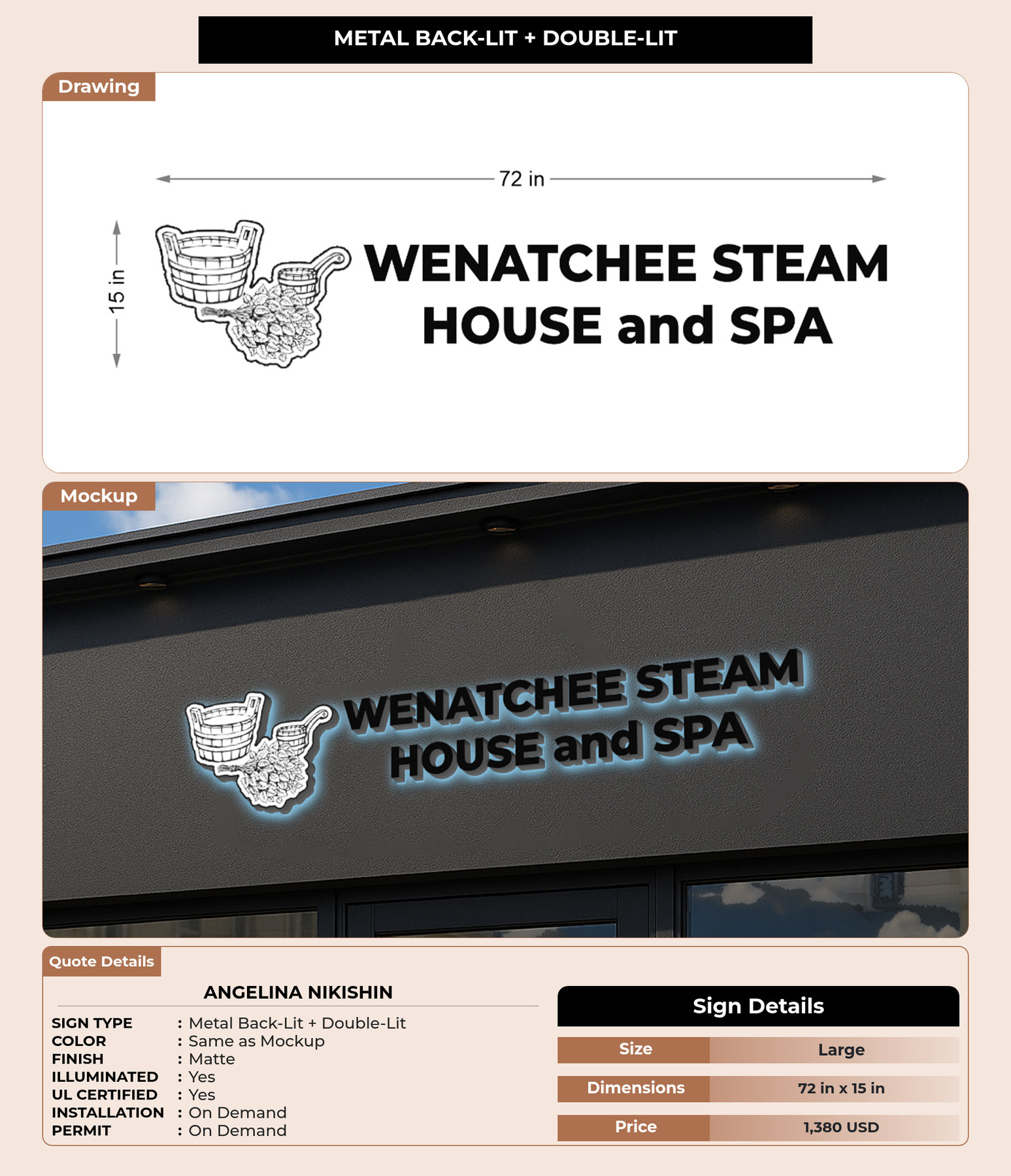 METAL BACK-LIT + DOUBLE-LIT

Drawing

72 in

15 in

WENATCHEE STEAM
HOUSE and SPA

Mockup

WENATCHEE STEAM
HOUSE and SPA

Quote Details

ANGELINA NIKISHIN

SIGN TYPE : Metal Back-Lit + Double-Lit
COLOR : Same as Mockup
FINISH : Matte
ILLUMINATED : Yes
UL CERTIFIED : Yes
INSTALLATION : On Demand
PERMIT : On Demand

Sign Details

Size Large
Dimensions 72 in x 15 in
Price 1,380 USD